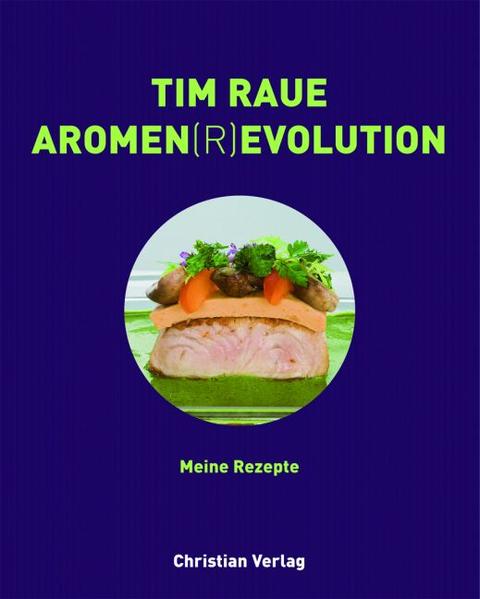 TIM RAUE
AROMEN(R)EVOLUTION

Meine Rezepte

Christian Verlag